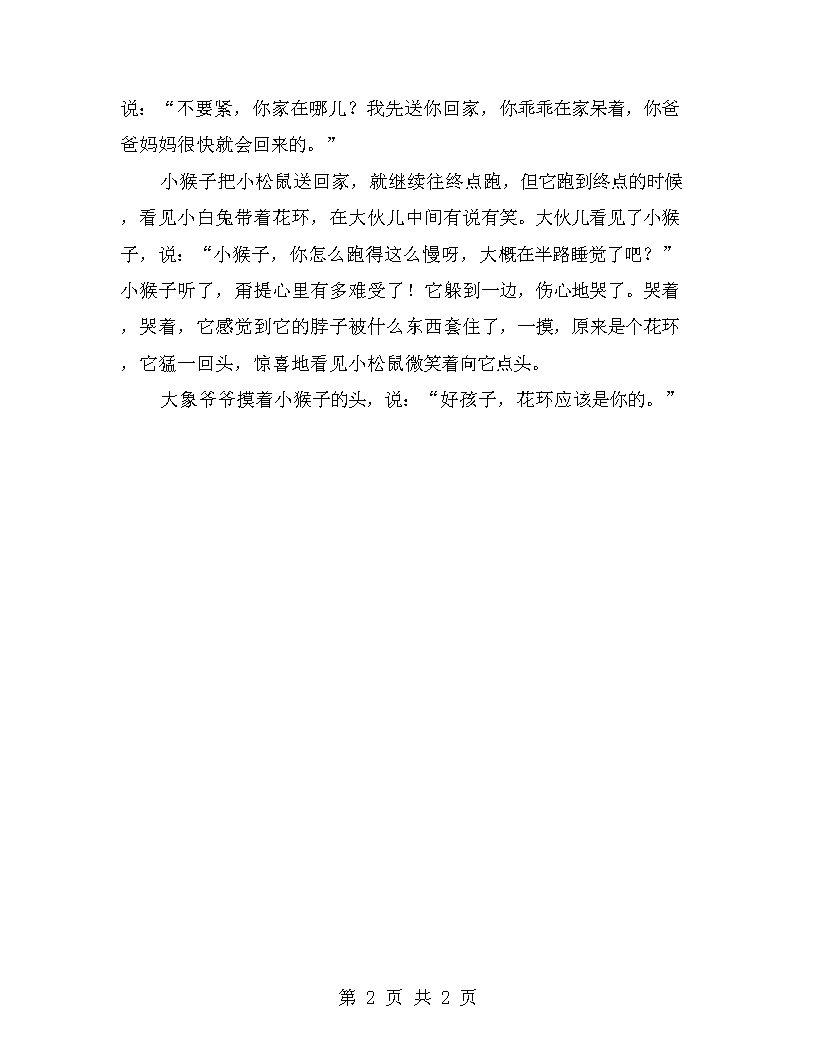 说：“不要紧，你家在哪儿？我先送你回家，你乖乖在家呆着，你爸爸妈妈很快就会回来的。”

小猴子把小松鼠送回家，就继续往终点跑，但它跑到终点的时候，看见小白兔带着花环，在大伙儿中间有说有笑。大伙儿看见了小猴子，说：“小猴子，你怎么跑得这么慢呀，大概在半路睡觉了吧？”小猴子听了，甭提心里有多难受了！它躲到一边，伤心地哭了。哭着，哭着，它感觉到它的脖子被什么东西套住了，一摸，原来是个花环，它猛一回头，惊喜地看见小松鼠微笑着向它点头。

大象爷爷摸着小猴子的头，说：“好孩子，花环应该是你的。”

第 2 页 共 2 页